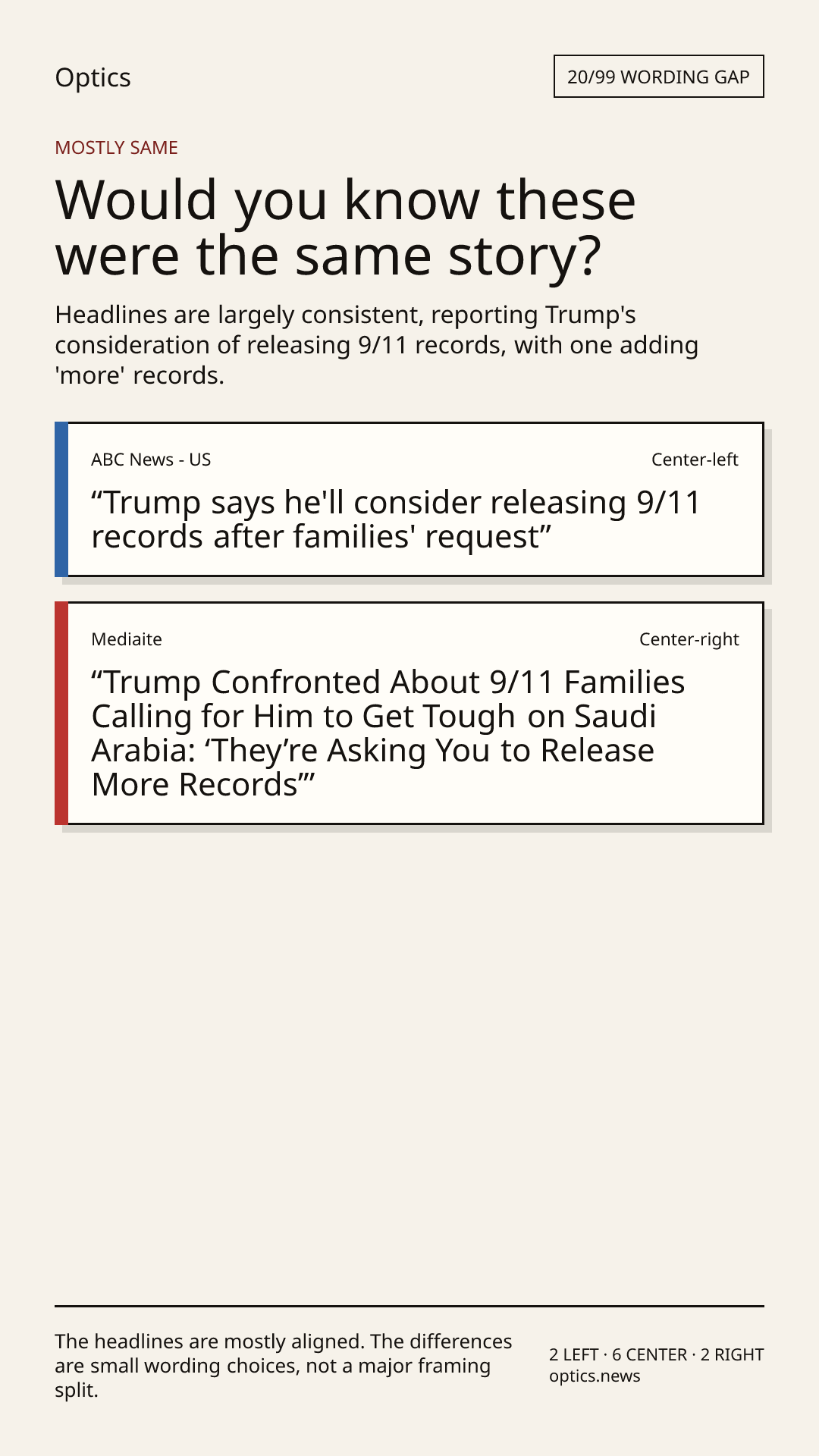 Optics

20/99 WORDING GAP

MOSTLY SAME

Would you know these were the same story?

Headlines are largely consistent, reporting Trump's consideration of releasing 9/11 records, with one adding 'more' records.

ABC News - US

Center-left

"Trump says he'll consider releasing 9/11 records after families' request"

Mediaite

Center-right

"Trump Confronted About 9/11 Families Calling for Him to Get Tough on Saudi Arabia: 'They're Asking You to Release More Records'"

The headlines are mostly aligned. The differences are small wording choices, not a major framing split.

2 LEFT · 6 CENTER · 2 RIGHT
optics.news